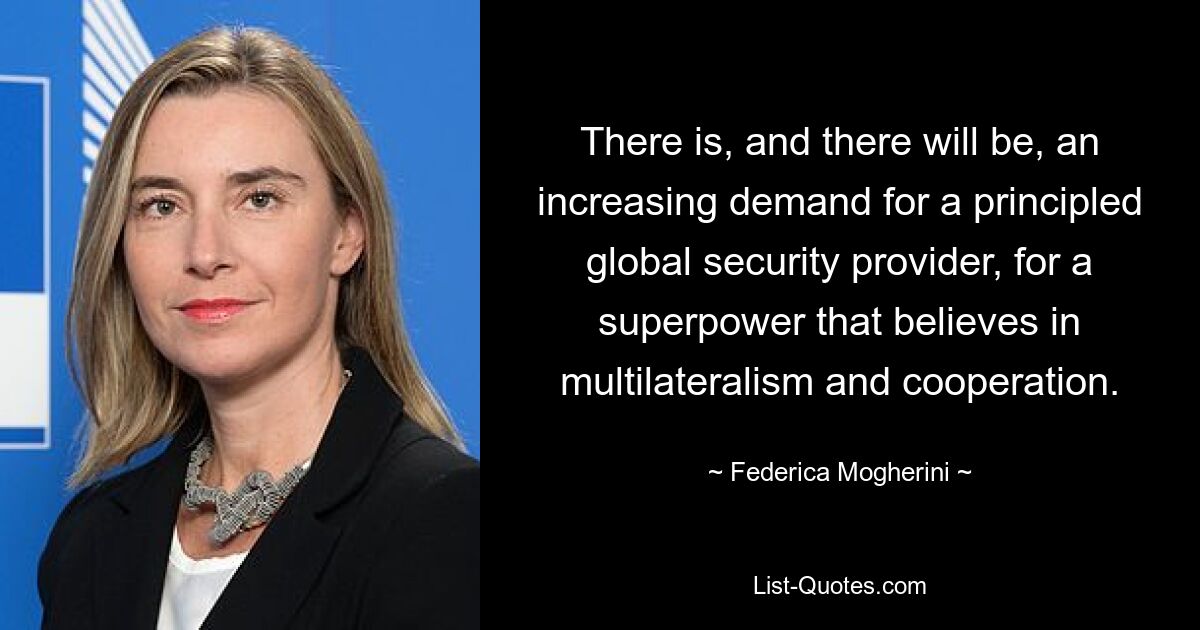 There is, and there will be, an increasing demand for a principled global security provider, for a superpower that believes in multilateralism and cooperation.

~ Federica Mogherini ~

List-Quotes.com